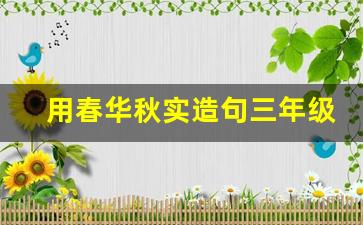 用春华秋实造句三年级